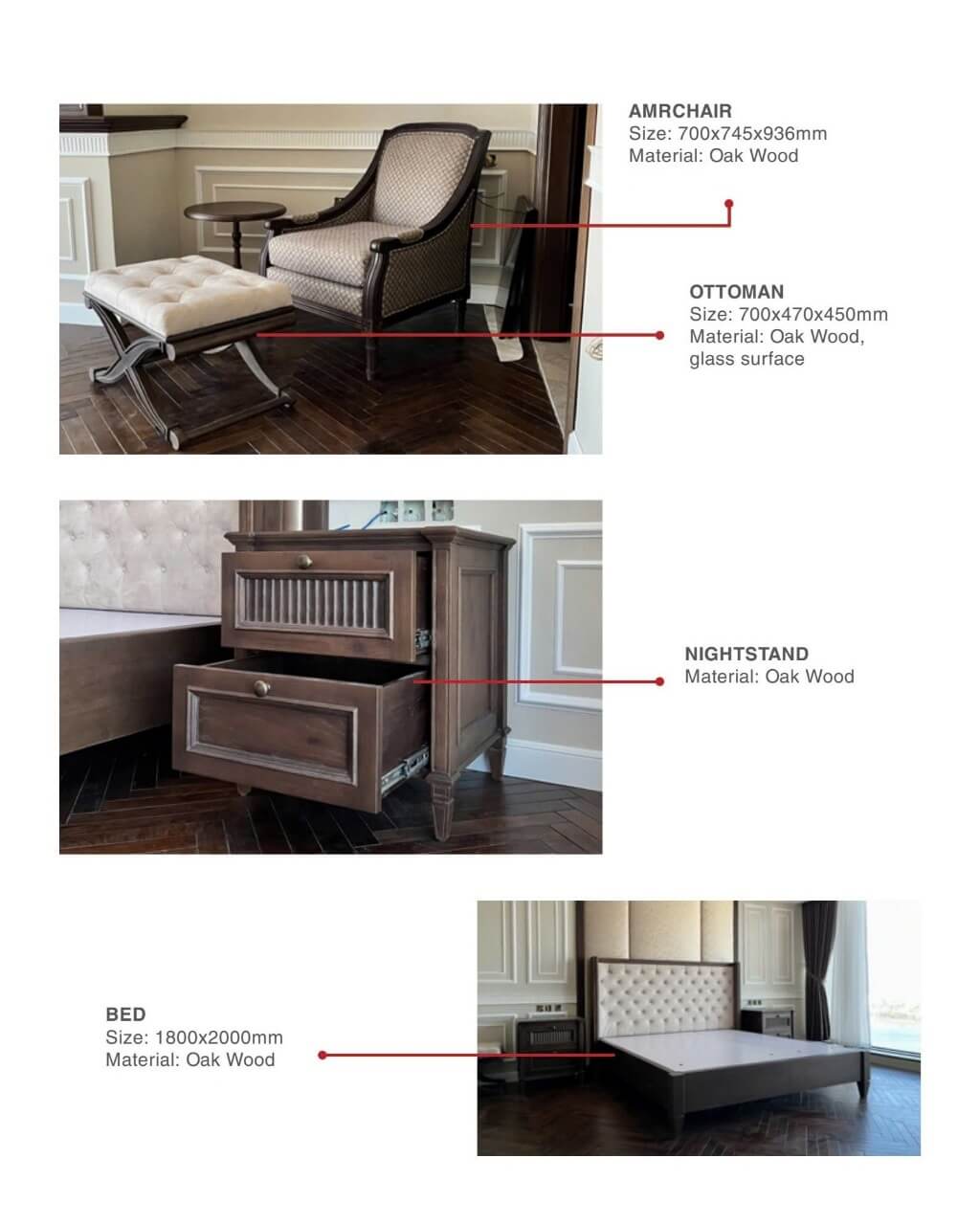 AMRCHAIR
Size: 700x745x936mm
Material: Oak Wood

OTTOMAN
Size: 700x470x450mm
Material: Oak Wood, glass surface

NIGHTSTAND
Material: Oak Wood

BED
Size: 1800x2000mm
Material: Oak Wood